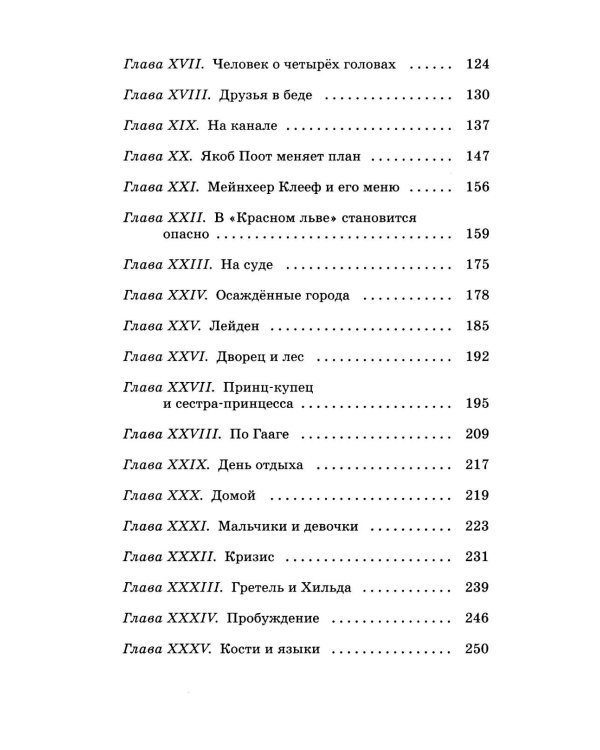 Глава XVII. Человек о четырёх головах 124

Глава XVIII. Друзья в беде 130

Глава XIX. На канале 137

Глава XX. Якоб Поот меняет план 147

Глава XXI. Мейнхеер Клееф и его меню 156

Глава XXII. В «Красном льве» становится опасно 159

Глава XXIII. На суде 175

Глава XXIV. Осаждённые города 178

Глава XXV. Лейден 185

Глава XXVI. Дворец и лес 192

Глава XXVII. Принц-купец и сестра-принцесса 195

Глава XXVIII. По Гааге 209

Глава XXIX. День отдыха 217

Глава XXX. Домой 219

Глава XXXI. Мальчики и девочки 223

Глава XXXII. Кризис 231

Глава XXXIII. Гретель и Хильда 239

Глава XXXIV. Пробуждение 246

Глава XXXV. Кости и языки 250